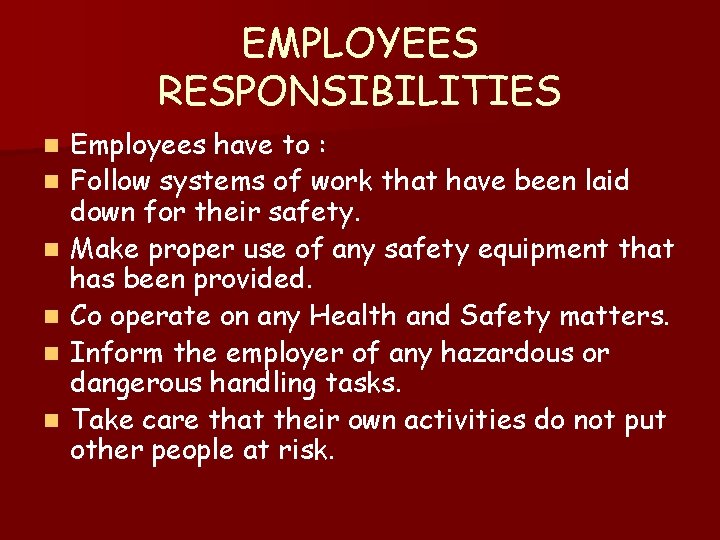 EMPLOYEES RESPONSIBILITIES

- Employees have to :
- Follow systems of work that have been laid down for their safety.
- Make proper use of any safety equipment that has been provided.
- Co operate on any Health and Safety matters.
- Inform the employer of any hazardous or dangerous handling tasks.
- Take care that their own activities do not put other people at risk.